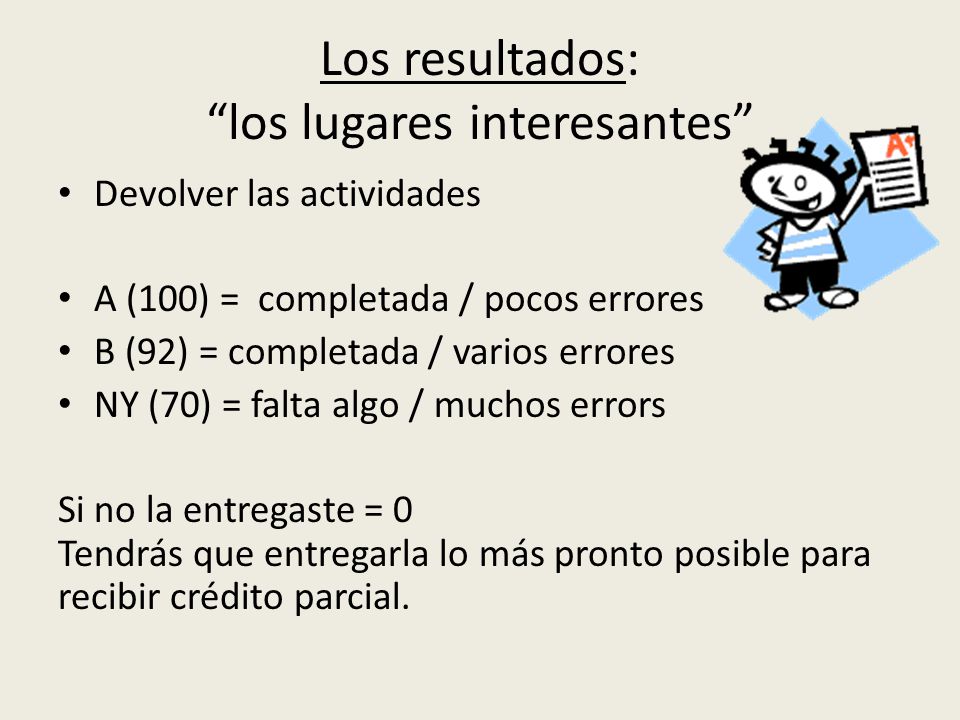 Los resultados:
“los lugares interesantes”

A+

• Devolver las actividades

• A (100) = completada / pocos errores
• B (92) = completada / varios errores
• NY (70) = falta algo / muchos errors

Si no la entregaste = 0
Tendrás que entregarla lo más pronto posible para recibir crédito parcial.